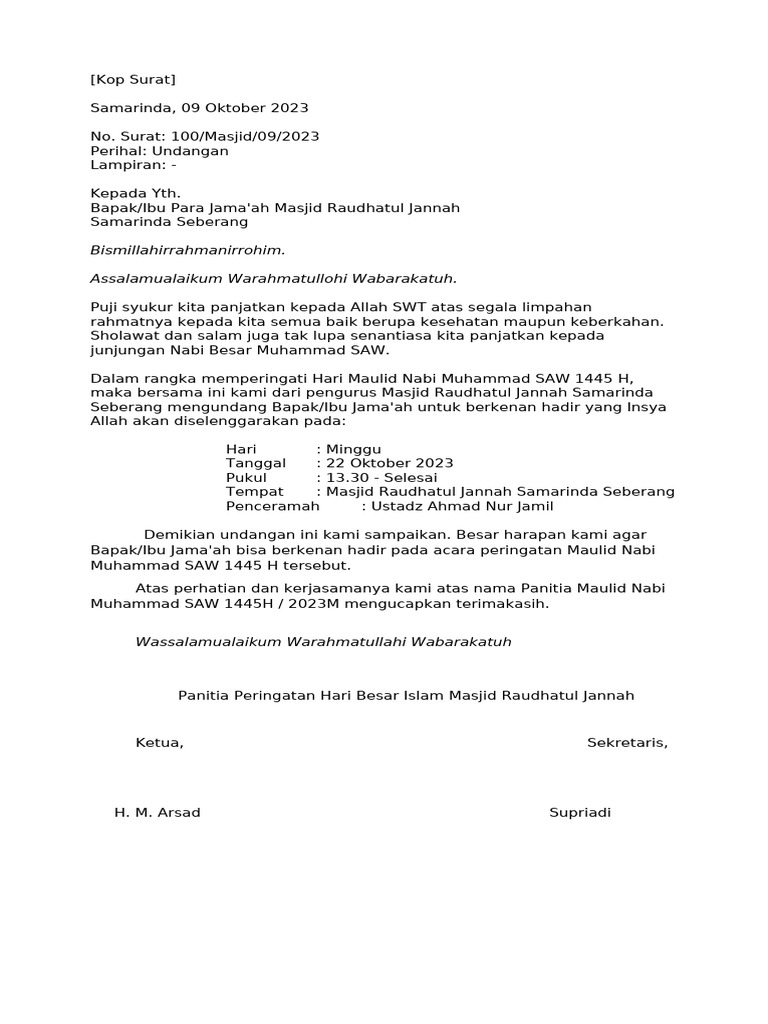 [Kop Surat]

Samarinda, 09 Oktober 2023

No. Surat: 100/Masjid/09/2023
Perihal: Undangan
Lampiran: -

Kepada Yth.
Bapak/Ibu Para Jama'ah Masjid Raudhatul Jannah
Samarinda Seberang

Bismillahirrahmanirrohim.

Assalamualaikum Warahmatullohi Wabarakatuh.

Puji syukur kita panjatkan kepada Allah SWT atas segala limpahan rahmatnya kepada kita semua baik berupa kesehatan maupun keberkahan. Sholawat dan salam juga tak lupa senantiasa kita panjatkan kepada junjungan Nabi Besar Muhammad SAW.

Dalam rangka memperingati Hari Maulid Nabi Muhammad SAW 1445 H, maka bersama ini kami dari pengurus Masjid Raudhatul Jannah Samarinda Seberang mengundang Bapak/Ibu Jama'ah untuk berkenan hadir yang Insya Allah akan diselenggarakan pada:

Hari : Minggu
Tanggal : 22 Oktober 2023
Pukul : 13.30 - Selesai
Tempat : Masjid Raudhatul Jannah Samarinda Seberang
Penceramah : Ustadz Ahmad Nur Jamil

Demikian undangan ini kami sampaikan. Besar harapan kami agar Bapak/Ibu Jama'ah bisa berkenan hadir pada acara peringatan Maulid Nabi Muhammad SAW 1445 H tersebut.

Atas perhatian dan kerjasamanya kami atas nama Panitia Maulid Nabi Muhammad SAW 1445H / 2023M mengucapkan terimakasih.

Wassalamualaikum Warahmatullahi Wabarakatuh

Panitia Peringatan Hari Besar Islam Masjid Raudhatul Jannah

Ketua, Sekretaris,

H. M. Arsad Supriadi